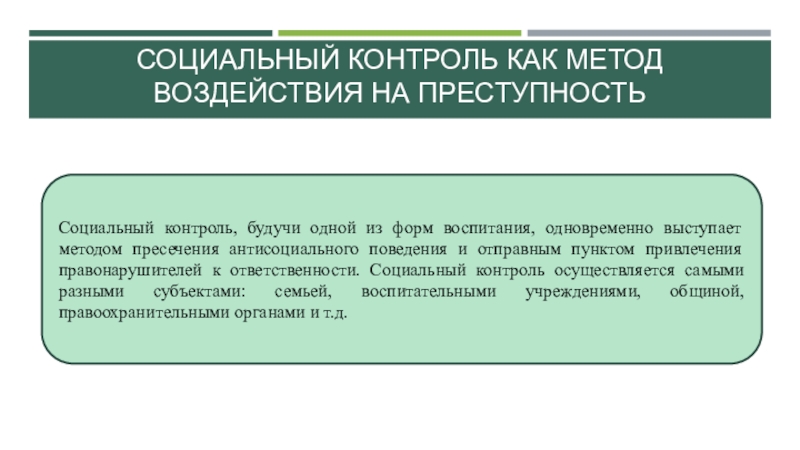 СОЦИАЛЬНЫЙ КОНТРОЛЬ КАК МЕТОД ВОЗДЕЙСТВИЯ НА ПРЕСТУПНОСТЬ

Социальный контроль, будучи одной из форм воспитания, одновременно выступает методом пресечения антисоциального поведения и отправным пунктом привлечения правонарушителей к ответственности. Социальный контроль осуществляется самыми разными субъектами: семьей, воспитательными учреждениями, общиной, правоохранительными органами и т.д.